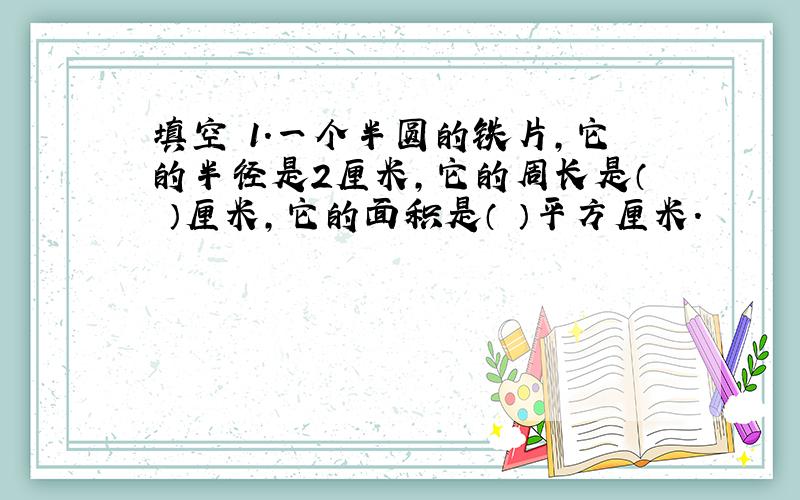 填空 1.一个半圆的铁片，它的半径是2厘米，它的周长是（ ）厘米，它的面积是（ ）平方厘米．